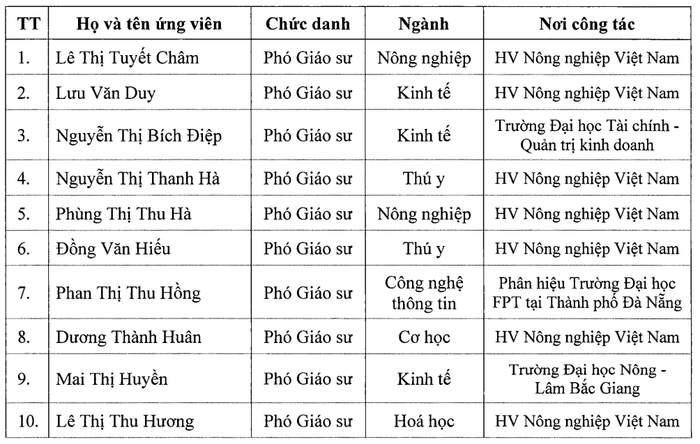 | TT | Họ và tên ứng viên | Chức danh | Ngành | Nơi công tác |
|---|---|---|---|---|
| 1. | Lê Thị Tuyết Châm | Phó Giáo sư | Nông nghiệp | HV Nông nghiệp Việt Nam |
| 2. | Lưu Văn Duy | Phó Giáo sư | Kinh tế | HV Nông nghiệp Việt Nam |
| 3. | Nguyễn Thị Bích Điệp | Phó Giáo sư | Kinh tế | Trường Đại học Tài chính - Quản trị kinh doanh |
| 4. | Nguyễn Thị Thanh Hà | Phó Giáo sư | Thú y | HV Nông nghiệp Việt Nam |
| 5. | Phùng Thị Thu Hà | Phó Giáo sư | Nông nghiệp | HV Nông nghiệp Việt Nam |
| 6. | Đồng Văn Hiếu | Phó Giáo sư | Thú y | HV Nông nghiệp Việt Nam |
| 7. | Phan Thị Thu Hồng | Phó Giáo sư | Công nghệ thông tin | Phân hiệu Trường Đại học FPT tại Thành phố Đà Nẵng |
| 8. | Dương Thành Huân | Phó Giáo sư | Cơ học | HV Nông nghiệp Việt Nam |
| 9. | Mai Thị Huyền | Phó Giáo sư | Kinh tế | Trường Đại học Nông - Lâm Bắc Giang |
| 10. | Lê Thị Thu Hương | Phó Giáo sư | Hoá học | HV Nông nghiệp Việt Nam |